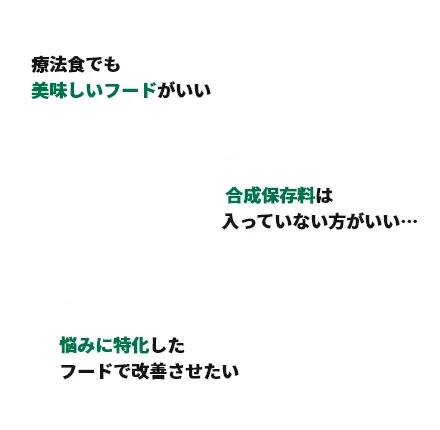 療法食でも
美味しいフードがいい

合成保存料は
入っていない方がいい…

悩みに特化した
フードで改善させたい